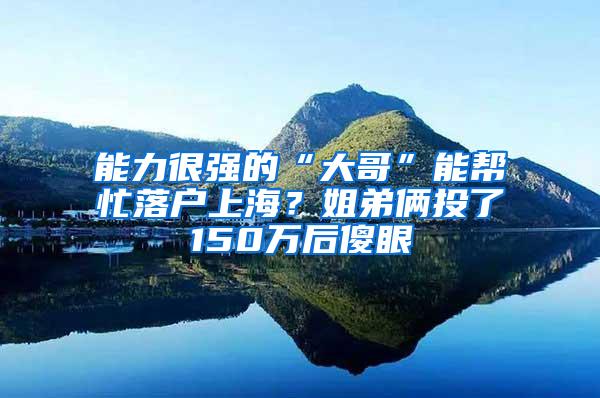 能力很强的“大哥”能帮忙落户上海？姐弟俩投了150万后傻眼